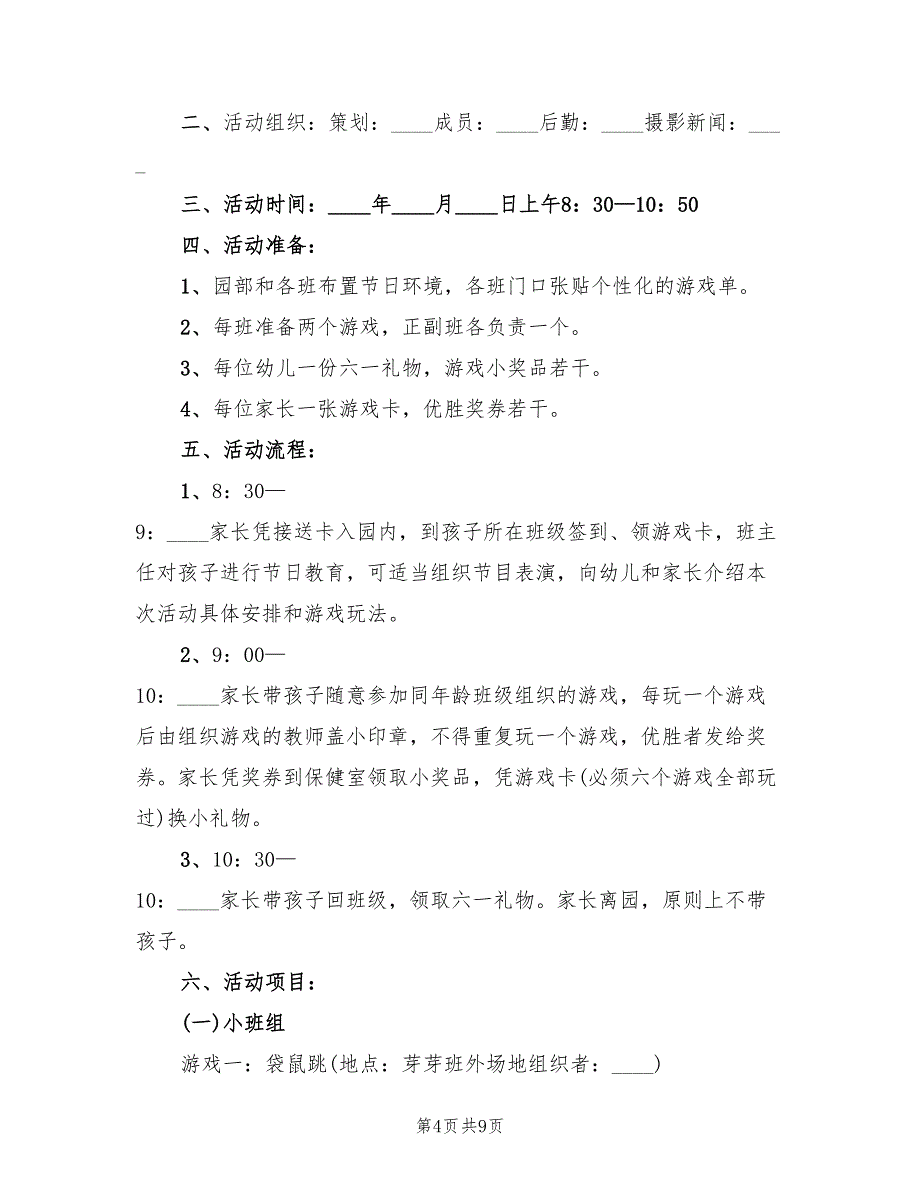 二、活动组织：策划：____成员：____后勤：____摄影新闻：____

三、活动时间：____年____月____日上午8：30—10：50

四、活动准备：

1、园部和各班布置节日环境，各班门口张贴个性化的游戏单。

2、每班准备两个游戏，正副班各负责一个。

3、每位幼儿一份六一礼物，游戏小奖品若干。

4、每位家长一张游戏卡，优胜奖券若干。

五、活动流程：

1、8：30—9：____家长凭接送卡入园内，到孩子所在班级签到、领游戏卡，班主任对孩子进行节日教育，可适当组织节目表演，向幼儿和家长介绍本次活动具体安排和游戏玩法。

2、9：00—10：____家长带孩子随意参加同年龄班级组织的游戏，每玩一个游戏后由组织游戏的教师盖小印章，不得重复玩一个游戏，优胜者发给奖券。家长凭奖券到保健室领取小奖品，凭游戏卡(必须六个游戏全部玩过)换小礼物。

3、10：30—10：____家长带孩子回班级，领取六一礼物。家长离园，原则上不带孩子。

六、活动项目：

(一)小班组

游戏一：袋鼠跳(地点：芽芽班外场地组织者：____)

第4页 共9页